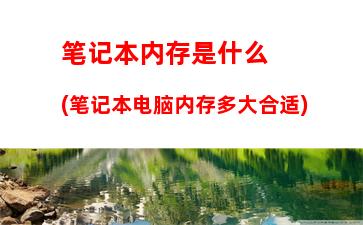 笔记本内存是什么

(笔记本电脑内存多大合适)